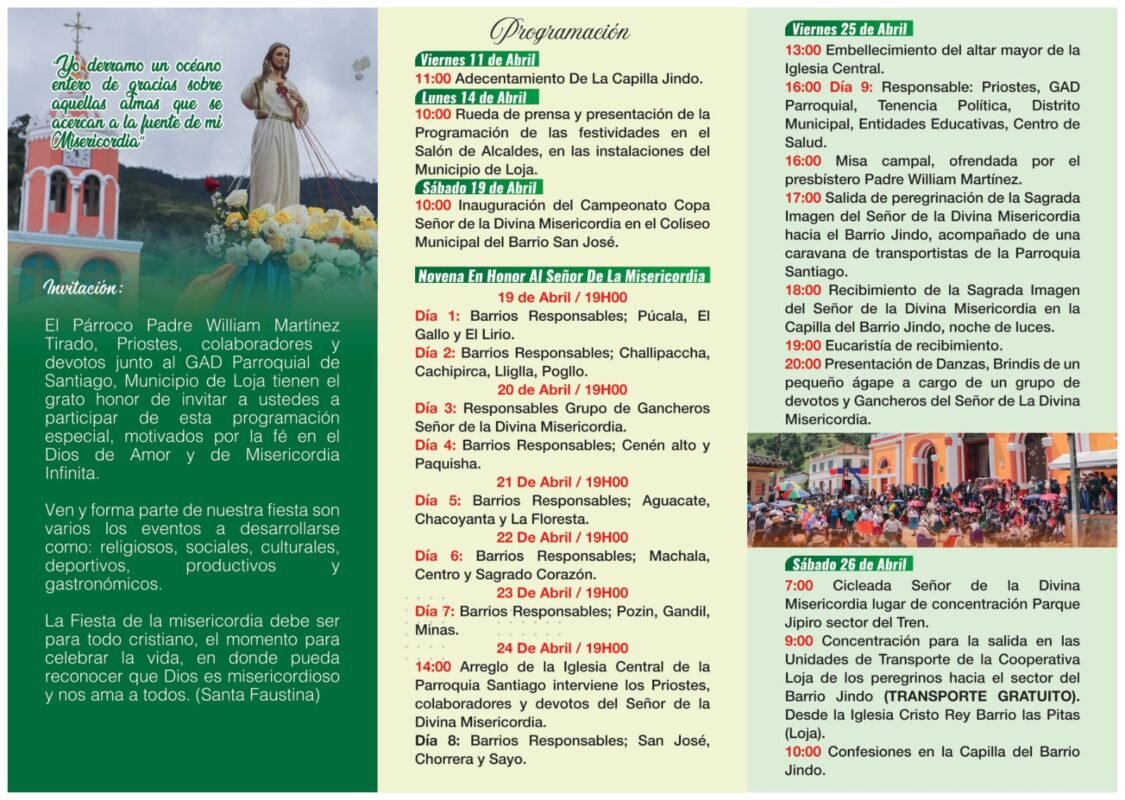 "Yo derramo un océano entero de gracias sobre aquellas almas que se acercan a la fuente de mi Misericordia"

Invitación:

El Párroco Padre William Martínez Tirado, Priostes, colaboradores y devotos junto al GAD Parroquial de Santiago, Municipio de Loja tienen el grato honor de invitar a ustedes a participar de esta programación especial, motivados por la fé en el Dios de Amor y de Misericordia Infinita.

Ven y forma parte de nuestra fiesta son varios los eventos a desarrollarse como: religiosos, sociales, culturales, deportivos, productivos y gastronómicos.

La Fiesta de la misericordia debe ser para todo cristiano, el momento para celebrar la vida, en donde pueda reconocer que Dios es misericordioso y nos ama a todos. (Santa Faustina)

Programación

Viernes 11 de Abril
11:00 Adecentamiento De La Capilla Jindo.
Lunes 14 de Abril
10:00 Rueda de prensa y presentación de la Programación de las festividades en el Salón de Alcaldes, en las instalaciones del Municipio de Loja.
Sábado 19 de Abril
10:00 Inauguración del Campeonato Copa Señor de la Divina Misericordia en el Coliseo Municipal del Barrio San José.

Novena En Honor Al Señor De La Misericordia
19 de Abril / 19H00
Día 1: Barrios Responsables; Púcala, El Gallo y El Lirio.
Día 2: Barrios Responsables; Challipaccha, Cachipirca, Lliglla, Pogllo.
20 de Abril / 19H00
Día 3: Responsables Grupo de Gancheros Señor de la Divina Misericordia.
Día 4: Barrios Responsables; Cenén alto y Paquisha.
21 De Abril / 19H00
Día 5: Barrios Responsables; Aguacate, Chacoyanta y La Floresta.
22 De Abril / 19H00
Día 6: Barrios Responsables; Machala, Centro y Sagrado Corazón.
23 De Abril / 19H00
Día 7: Barrios Responsables; Pozin, Gandil, Minas.
24 De Abril / 19H00
14:00 Arreglo de la Iglesia Central de la Parroquia Santiago interviene los Priostes, colaboradores y devotos del Señor de la Divina Misericordia.
Día 8: Barrios Responsables; San José, Chorrera y Sayo.

Viernes 25 de Abril
13:00 Embellecimiento del altar mayor de la Iglesia Central.
16:00 Día 9: Responsable: Priostes, GAD Parroquial, Tenencia Política, Distrito Municipal, Entidades Educativas, Centro de Salud.
16:00 Misa campal, ofrendada por el presbístero Padre William Martínez.
17:00 Salida de peregrinación de la Sagrada Imagen del Señor de la Divina Misericordia hacia el Barrio Jindo, acompañado de una caravana de transportistas de la Parroquia Santiago.
18:00 Recibimiento de la Sagrada Imagen del Señor de la Divina Misericordia en la Capilla del Barrio Jindo, noche de luces.
19:00 Eucaristía de recibimiento.
20:00 Presentación de Danzas, Brindis de un pequeño ágape a cargo de un grupo de devotos y Gancheros del Señor de La Divina Misericordia.

Sábado 26 de Abril
7:00 Cicleada Señor de la Divina Misericordia lugar de concentración Parque Jipiro sector del Tren.
9:00 Concentración para la salida en las Unidades de Transporte de la Cooperativa Loja de los peregrinos hacia el sector del Barrio Jindo (TRANSPORTE GRATUITO). Desde la Iglesia Cristo Rey Barrio las Pitas (Loja).
10:00 Confesiones en la Capilla del Barrio Jindo.